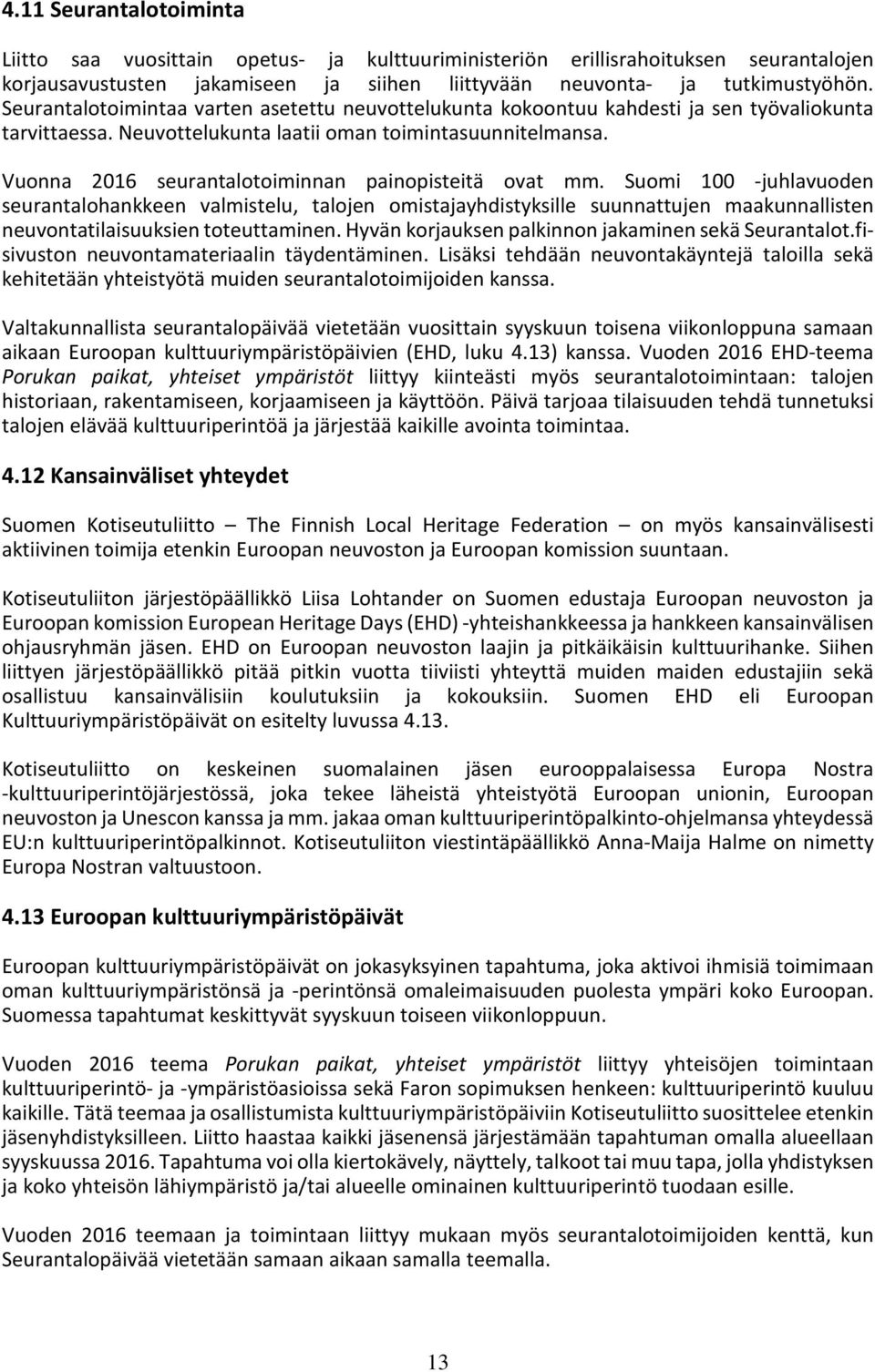 4.11 Seurantalotoiminta

Liitto saa vuosittain opetus- ja kulttuuriministeriön erillisrahoituksen seurantalojen korjausavustusten jakamiseen ja siihen liittyvään neuvonta- ja tutkimustyöhön. Seurantalotoimintaa varten asetettu neuvottelukunta kokoontuu kahdesti ja sen työvaliokunta tarvittaessa. Neuvottelukunta laatii oman toimintasuunnitelmansa.

Vuonna 2016 seurantalotoiminnan painopisteitä ovat mm. Suomi 100 -juhlavuoden seurantalohankkeen valmistelu, talojen omistajayhdistyksille suunnattujen maakunnallisten neuvontatilaisuuksien toteuttaminen. Hyvän korjauksen palkinnon jakaminen sekä Seurantalot.fi-sivuston neuvontamateriaalin täydentäminen. Lisäksi tehdään neuvontakäyntejä taloilla sekä kehitetään yhteistyötä muiden seurantalotoimijoiden kanssa.

Valtakunnallista seurantalopäivää vietetään vuosittain syyskuun toisena viikonloppuna samaan aikaan Euroopan kulttuuriympäristöpäivien (EHD, luku 4.13) kanssa. Vuoden 2016 EHD-teema Porukan paikat, yhteiset ympäristöt liittyy kiinteästi myös seurantalotoimintaan: talojen historiaan, rakentamiseen, korjaamiseen ja käyttöön. Päivä tarjoaa tilaisuuden tehdä tunnetuksi talojen elävää kulttuuriperintöä ja järjestää kaikille avointa toimintaa.

4.12 Kansainväliset yhteydet

Suomen Kotiseutuliitto – The Finnish Local Heritage Federation – on myös kansainvälisesti aktiivinen toimija etenkin Euroopan neuvoston ja Euroopan komission suuntaan.

Kotiseutuliiton järjestöpäällikkö Liisa Lohtander on Suomen edustaja Euroopan neuvoston ja Euroopan komission European Heritage Days (EHD) -yhteishankkeessa ja hankkeen kansainvälisen ohjausryhmän jäsen. EHD on Euroopan neuvoston laajin ja pitkäikäisin kulttuurihanke. Siihen liittyen järjestöpäällikkö pitää pitkin vuotta tiiviisti yhteyttä muiden maiden edustajiin sekä osallistuu kansainvälisiin koulutuksiin ja kokouksiin. Suomen EHD eli Euroopan Kulttuuriympäristöpäivät on esitelty luvussa 4.13.

Kotiseutuliitto on keskeinen suomalainen jäsen eurooppalaisessa Europa Nostra -kulttuuriperintöjärjestössä, joka tekee läheistä yhteistyötä Euroopan unionin, Euroopan neuvoston ja Unescon kanssa ja mm. jakaa oman kulttuuriperintöpalkinto-ohjelmansa yhteydessä EU:n kulttuuriperintöpalkinnot. Kotiseutuliiton viestintäpäällikkö Anna-Maija Halme on nimetty Europa Nostran valtuustoon.

4.13 Euroopan kulttuuriympäristöpäivät

Euroopan kulttuuriympäristöpäivät on jokasyksyinen tapahtuma, joka aktivoi ihmisiä toimimaan oman kulttuuriympäristönsä ja -perintönsä omaleimaisuuden puolesta ympäri koko Euroopan. Suomessa tapahtumat keskittyvät syyskuun toiseen viikonloppuun.

Vuoden 2016 teema Porukan paikat, yhteiset ympäristöt liittyy yhteisöjen toimintaan kulttuuriperintö- ja -ympäristöasioissa sekä Faron sopimuksen henkeen: kulttuuriperintö kuuluu kaikille. Tätä teemaa ja osallistumista kulttuuriympäristöpäiviin Kotiseutuliitto suosittelee etenkin jäsenyhdistyksilleen. Liitto haastaa kaikki jäsenensä järjestämään tapahtuman omalla alueellaan syyskuussa 2016. Tapahtuma voi olla kiertokävely, näyttely, talkoot tai muu tapa, jolla yhdistyksen ja koko yhteisön lähiympäristö ja/tai alueelle ominainen kulttuuriperintö tuodaan esille.

Vuoden 2016 teemaan ja toimintaan liittyy mukaan myös seurantalotoimijoiden kenttä, kun Seurantalopäivää vietetään samaan aikaan samalla teemalla.

13